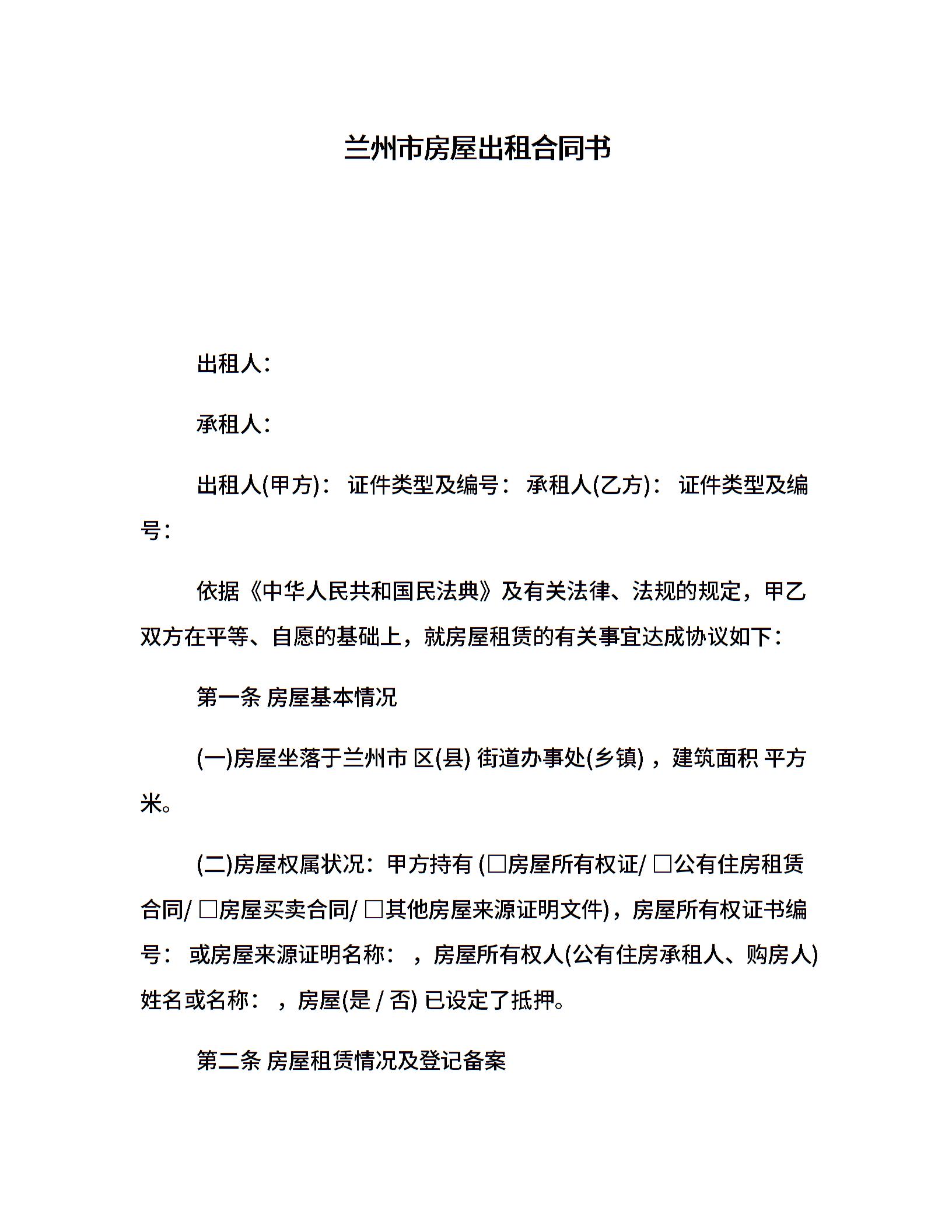 兰州市房屋出租合同书

出租人：

承租人：

出租人(甲方)： 证件类型及编号： 承租人(乙方)： 证件类型及编号：

依据《中华人民共和国民法典》及有关法律、法规的规定，甲乙双方在平等、自愿的基础上，就房屋租赁的有关事宜达成协议如下：

第一条 房屋基本情况

(一)房屋坐落于兰州市 区(县) 街道办事处(乡镇) ，建筑面积 平方米。

(二)房屋权属状况：甲方持有 (□房屋所有权证/ □公有住房租赁合同/ □房屋买卖合同/ □其他房屋来源证明文件)，房屋所有权证书编号： 或房屋来源证明名称： ，房屋所有权人(公有住房承租人、购房人)姓名或名称： ，房屋(是 / 否) 已设定了抵押。

第二条 房屋租赁情况及登记备案